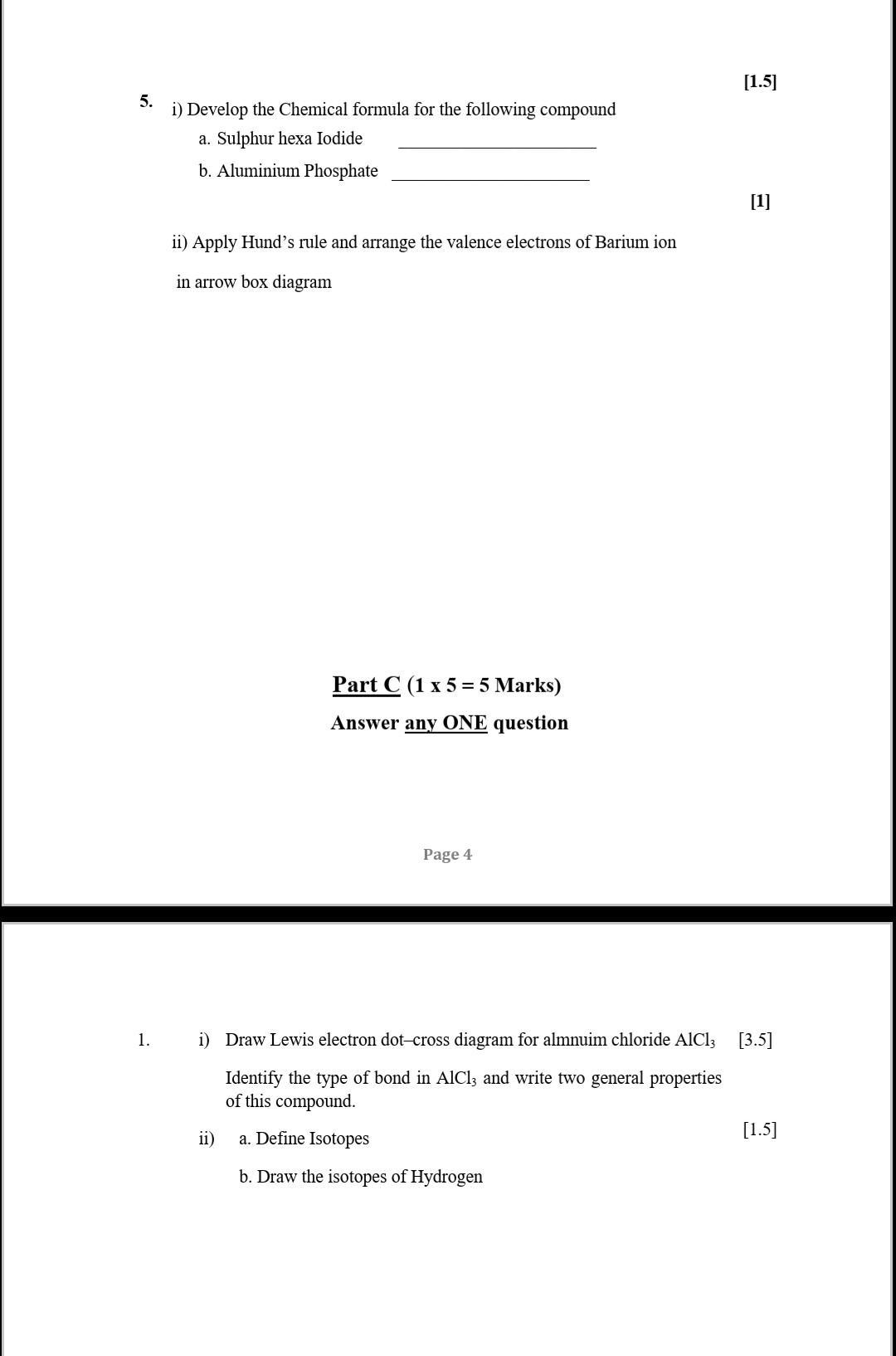 [1.5]

5. i) Develop the Chemical formula for the following compound

a. Sulphur hexa Iodide ____________________

b. Aluminium Phosphate ____________________

[1]

ii) Apply Hund's rule and arrange the valence electrons of Barium ion in arrow box diagram

Part C (1 x 5 = 5 Marks)

Answer any ONE question

Page 4

1. i) Draw Lewis electron dot–cross diagram for almnuim chloride $AlCl_3$ [3.5]

Identify the type of bond in $AlCl_3$ and write two general properties of this compound.

ii) a. Define Isotopes [1.5]

b. Draw the isotopes of Hydrogen